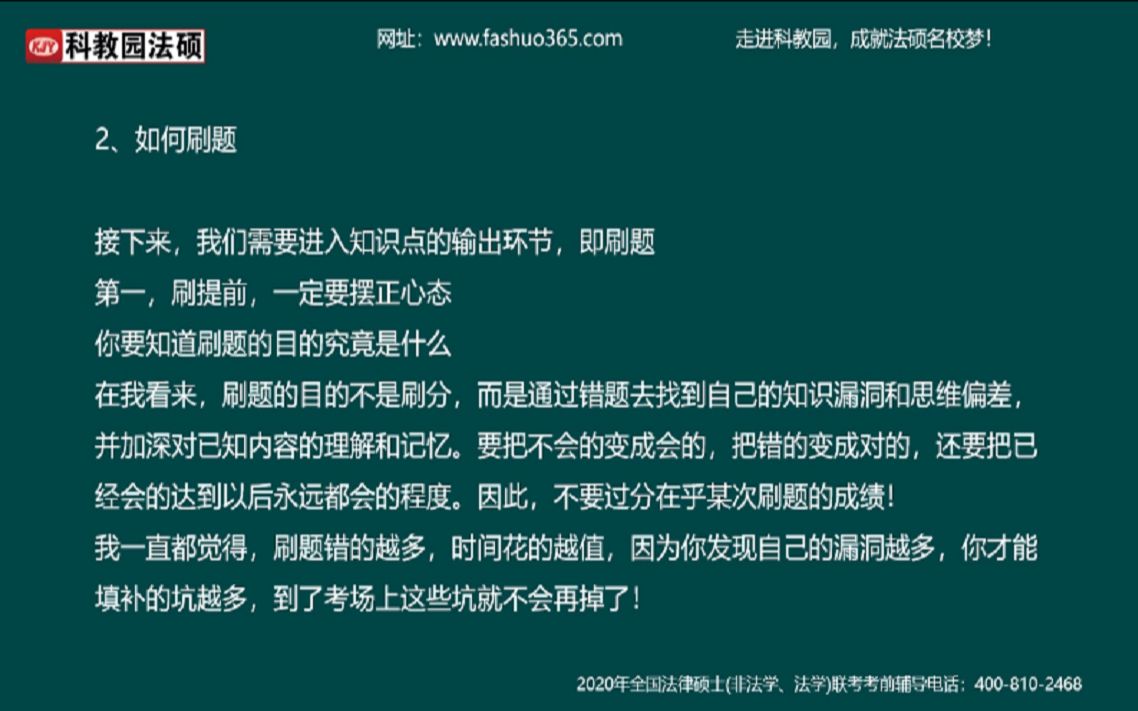 KJY 科教园法硕

网址：www.fashuo365.com

走进科教园，成就法硕名校梦！

2、如何刷题

接下来，我们需要进入知识点的输出环节，即刷题
第一，刷提前，一定要摆正心态
你要知道刷题的目的究竟是什么
在我看来，刷题的目的不是刷分，而是通过错题去找到自己的知识漏洞和思维偏差，并加深对已知内容的理解和记忆。要把不会的变成会的，把错的变成对的，还要把已经会的达到以后永远都会的程度。因此，不要过分在乎某次刷题的成绩！
我一直都觉得，刷题错的越多，时间花的越值，因为你发现自己的漏洞越多，你才能填补的坑越多，到了考场上这些坑就不会再掉了！

2020年全国法律硕士(非法学、法学)联考考前辅导电话：400-810-2468